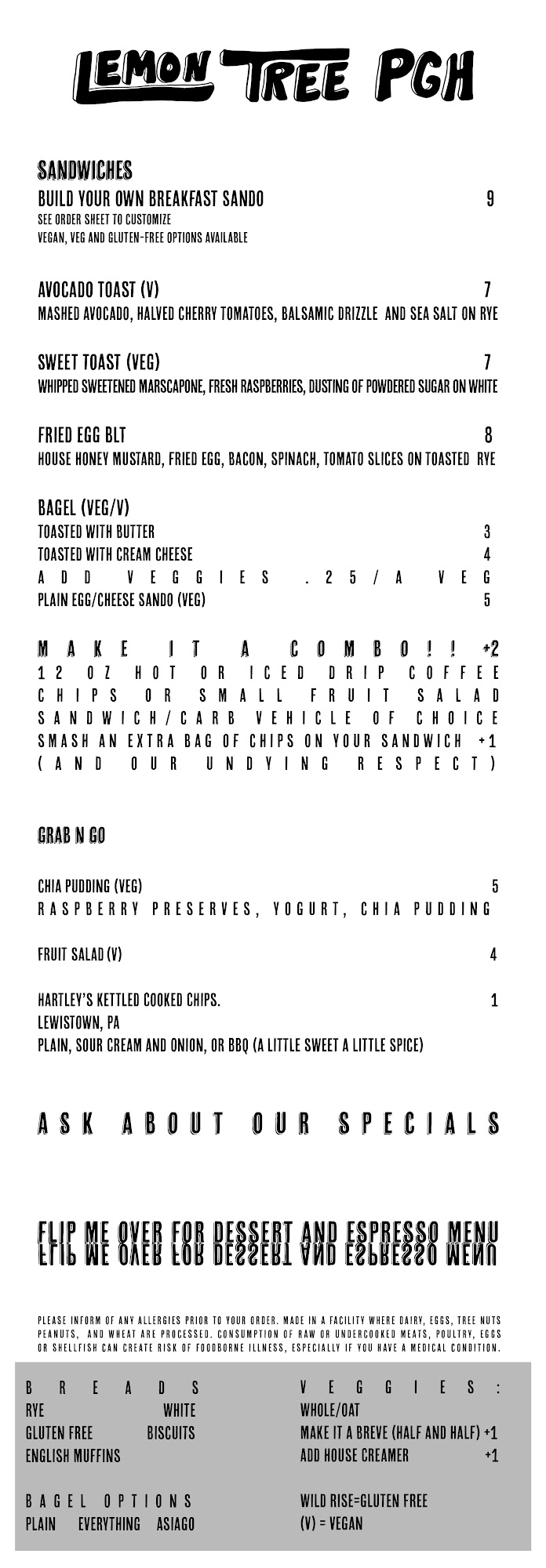 LEMON TREE PGH

SANDWICHES
BUILD YOUR OWN BREAKFAST SANDO 9
SEE ORDER SHEET TO CUSTOMIZE
VEGAN, VEG AND GLUTEN-FREE OPTIONS AVAILABLE

AVOCADO TOAST (V) 7
MASHED AVOCADO, HALVED CHERRY TOMATOES, BALSAMIC DRIZZLE AND SEA SALT ON RYE

SWEET TOAST (VEG) 7
WHIPPED SWEETENED MARSCAPONE, FRESH RASPBERRIES, DUSTING OF POWDERED SUGAR ON WHITE

FRIED EGG BLT 8
HOUSE HONEY MUSTARD, FRIED EGG, BACON, SPINACH, TOMATO SLICES ON TOASTED RYE

BAGEL (VEG/V)
TOASTED WITH BUTTER 3
TOASTED WITH CREAM CHEESE 4
ADD VEGGIES .25/A VEG
PLAIN EGG/CHEESE SANDO (VEG) 5

MAKE IT A COMBO!! +2
12 OZ HOT OR ICED DRIP COFFEE
CHIPS OR SMALL FRUIT SALAD
SANDWICH/CARB VEHICLE OF CHOICE
SMASH AN EXTRA BAG OF CHIPS ON YOUR SANDWICH +1
(AND OUR UNDYING RESPECT)

GRAB N GO

CHIA PUDDING (VEG) 5
RASPBERRY PRESERVES, YOGURT, CHIA PUDDING

FRUIT SALAD (V) 4

HARTLEY'S KETTLED COOKED CHIPS. 1
LEWISTOWN, PA
PLAIN, SOUR CREAM AND ONION, OR BBQ (A LITTLE SWEET A LITTLE SPICE)

ASK ABOUT OUR SPECIALS

FLIP ME OVER FOR DESSERT AND ESPRESSO MENU

PLEASE INFORM OF ANY ALLERGIES PRIOR TO YOUR ORDER. MADE IN A FACILITY WHERE DAIRY, EGGS, TREE NUTS PEANUTS, AND WHEAT ARE PROCESSED. CONSUMPTION OF RAW OR UNDERCOOKED MEATS, POULTRY, EGGS OR SHELLFISH CAN CREATE RISK OF FOODBORNE ILLNESS, ESPECIALLY IF YOU HAVE A MEDICAL CONDITION.

BREADS
RYE WHITE
GLUTEN FREE BISCUITS
ENGLISH MUFFINS

BAGEL OPTIONS
PLAIN EVERYTHING ASIAGO

VEGGIES:
WHOLE/OAT
MAKE IT A BREVE (HALF AND HALF) +1
ADD HOUSE CREAMER +1

WILD RISE=GLUTEN FREE
(V) = VEGAN